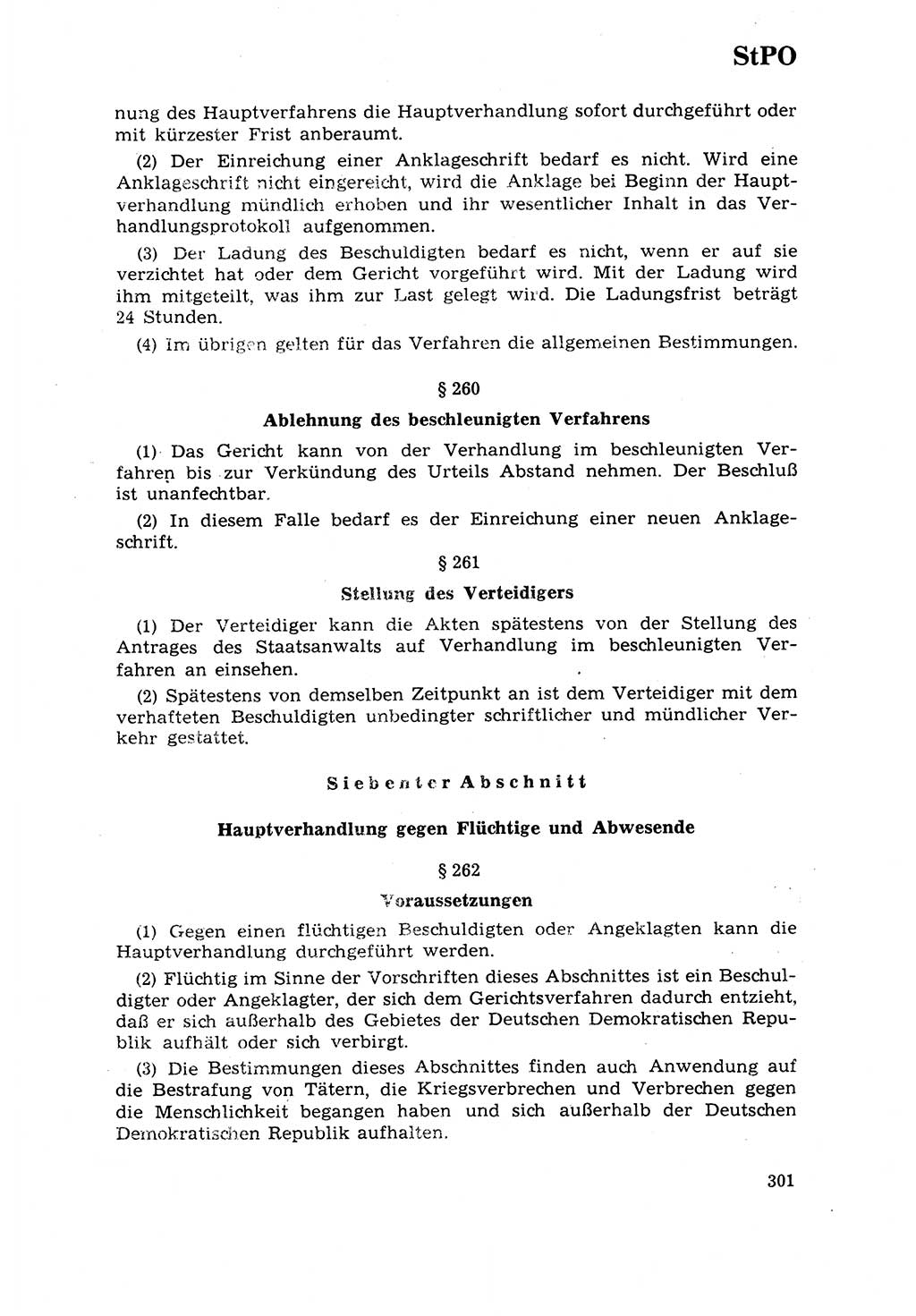 StPO

nung des Hauptverfahrens die Hauptverhandlung sofort durchgeführt oder mit kürzester Frist anberaumt.

(2) Der Einreichung einer Anklageschrift bedarf es nicht. Wird eine Anklageschrift nicht eingereicht, wird die Anklage bei Beginn der Hauptverhandlung mündlich erhoben und ihr wesentlicher Inhalt in das Verhandlungsprotokoll aufgenommen.

(3) Der Ladung des Beschuldigten bedarf es nicht, wenn er auf sie verzichtet hat oder dem Gericht vorgeführt wird. Mit der Ladung wird ihm mitgeteilt, was ihm zur Last gelegt wird. Die Ladungsfrist beträgt 24 Stunden.

(4) Im übrigen gelten für das Verfahren die allgemeinen Bestimmungen.

§ 260

Ablehnung des beschleunigten Verfahrens

(1) Das Gericht kann von der Verhandlung im beschleunigten Verfahren bis zur Verkündung des Urteils Abstand nehmen. Der Beschluß ist unanfechtbar.

(2) In diesem Falle bedarf es der Einreichung einer neuen Anklageschrift.

§ 261

Stellung des Verteidigers

(1) Der Verteidiger kann die Akten spätestens von der Stellung des Antrages des Staatsanwalts auf Verhandlung im beschleunigten Verfahren an einsehen.

(2) Spätestens von demselben Zeitpunkt an ist dem Verteidiger mit dem verhafteten Beschuldigten unbedingter schriftlicher und mündlicher Verkehr gestattet.

Siebenter Abschnitt

Hauptverhandlung gegen Flüchtige und Abwesende

§ 262

Voraussetzungen

(1) Gegen einen flüchtigen Beschuldigten oder Angeklagten kann die Hauptverhandlung durchgeführt werden.

(2) Flüchtig im Sinne der Vorschriften dieses Abschnittes ist ein Beschuldigter oder Angeklagter, der sich dem Gerichtsverfahren dadurch entzieht, daß er sich außerhalb des Gebietes der Deutschen Demokratischen Republik aufhält oder sich verbirgt.

(3) Die Bestimmungen dieses Abschnittes finden auch Anwendung auf die Bestrafung von Tätern, die Kriegsverbrechen und Verbrechen gegen die Menschlichkeit begangen haben und sich außerhalb der Deutschen Demokratischen Republik aufhalten.

301